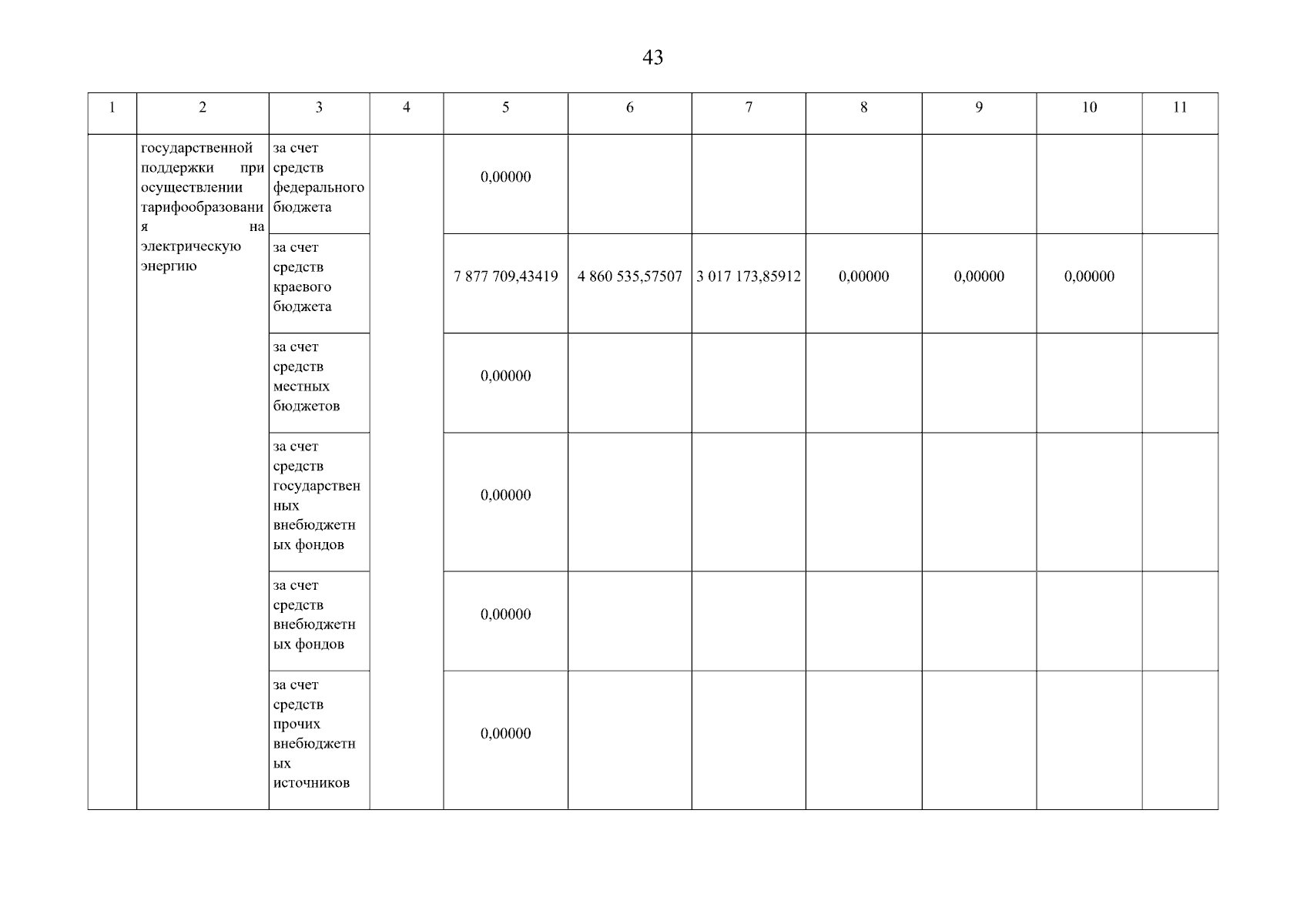 43

| 1 | 2 | 3 | 4 | 5 | 6 | 7 | 8 | 9 | 10 | 11 |
|---|---|---|---|---|---|---|---|---|---|---|
| | государственной поддержки при осуществлении тарифообразования на электрическую энергию | за счет средств федерального бюджета | | 0,00000 | | | | | | |
| | | за счет средств краевого бюджета | | 7 877 709,43419 | 4 860 535,57507 | 3 017 173,85912 | 0,00000 | 0,00000 | 0,00000 | |
| | | за счет средств местных бюджетов | | 0,00000 | | | | | | |
| | | за счет средств государственных внебюджетных фондов | | 0,00000 | | | | | | |
| | | за счет средств внебюджетных фондов | | 0,00000 | | | | | | |
| | | за счет средств прочих внебюджетных источников | | 0,00000 | | | | | | |